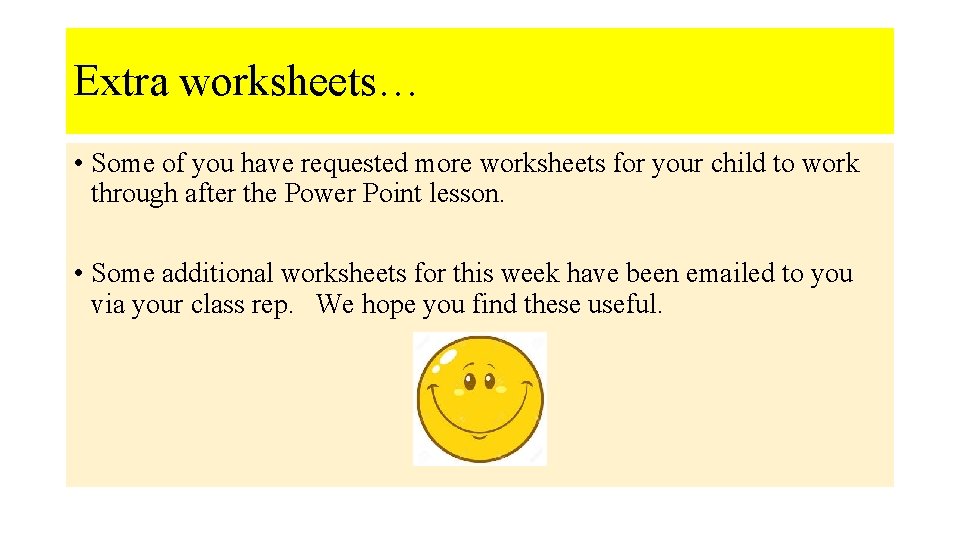 Extra worksheets…

• Some of you have requested more worksheets for your child to work through after the Power Point lesson.

• Some additional worksheets for this week have been emailed to you via your class rep. We hope you find these useful.